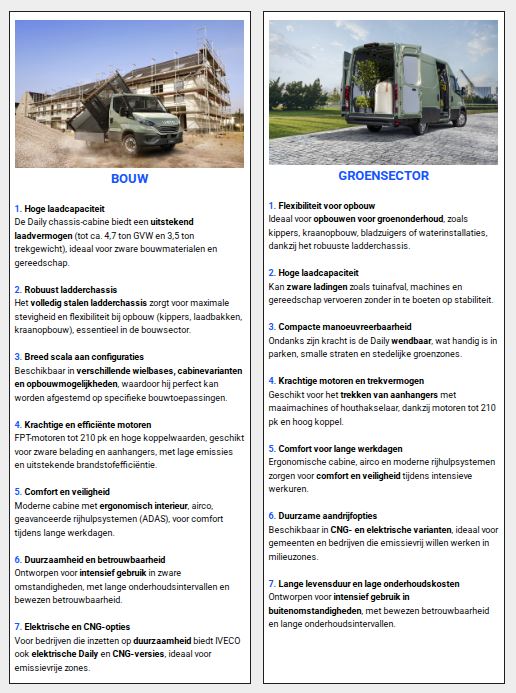 BOUW

1. Hoge laadcapaciteit
De Daily chassis-cabine biedt een uitstekend laadvermogen (tot ca. 4,7 ton GVW en 3,5 ton trekgewicht), ideaal voor zware bouwmaterialen en gereedschap.

2. Robuust ladderchassis
Het volledig stalen ladderchassis zorgt voor maximale stevigheid en flexibiliteit bij opbouw (kippers, laadbakken, kraanopbouw), essentieel in de bouwsector.

3. Breed scala aan configuraties
Beschikbaar in verschillende wielbases, cabinevarianten en opbouwmogelijkheden, waardoor hij perfect kan worden afgestemd op specifieke bouwtoepassingen.

4. Krachtige en efficiënte motoren
FPT-motoren tot 210 pk en hoge koppelwaarden, geschikt voor zware belading en aanhangers, met lage emissies en uitstekende brandstofefficiëntie.

5. Comfort en veiligheid
Moderne cabine met ergonomisch interieur, airco, geavanceerde rijhulpsystemen (ADAS), voor comfort tijdens lange werkdagen.

6. Duurzaamheid en betrouwbaarheid
Ontworpen voor intensief gebruik in zware omstandigheden, met lange onderhoudsintervallen en bewezen betrouwbaarheid.

7. Elektrische en CNG-opties
Voor bedrijven die inzetten op duurzaamheid biedt IVECO ook elektrische Daily en CNG-versies, ideaal voor emissievrije zones.

GROENSECTOR

1. Flexibiliteit voor opbouw
Ideaal voor opbouwen voor groenonderhoud, zoals kippers, kraanopbouw, bladzuigers of waterinstallaties, dankzij het robuuste ladderchassis.

2. Hoge laadcapaciteit
Kan zware ladingen zoals tuinafval, machines en gereedschap vervoeren zonder in te boeten op stabiliteit.

3. Compacte manoeuvreerbaarheid
Ondanks zijn kracht is de Daily wendbaar, wat handig is in parken, smalle straten en stedelijke groenzones.

4. Krachtige motoren en trekvermogen
Geschikt voor het trekken van aanhangers met maaimachines of houthakselaar, dankzij motoren tot 210 pk en hoog koppel.

5. Comfort voor lange werkdagen
Ergonomische cabine, airco en moderne rijhulpsystemen zorgen voor comfort en veiligheid tijdens intensieve werkuren.

6. Duurzame aandrijfopties
Beschikbaar in CNG- en elektrische varianten, ideaal voor gemeenten en bedrijven die emissievrij willen werken in milieuzones.

7. Lange levensduur en lage onderhoudskosten
Ontworpen voor intensief gebruik in buitenomstandigheden, met bewezen betrouwbaarheid en lange onderhoudsintervallen.